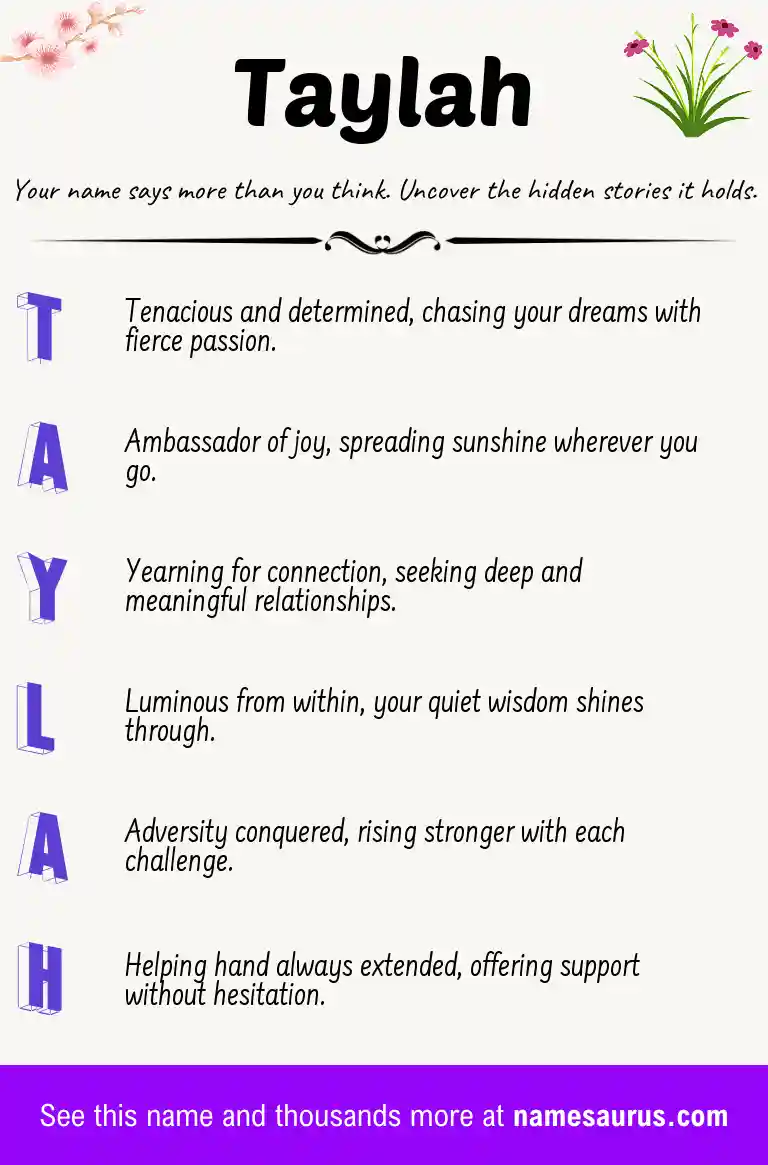 Taylah

Your name says more than you think. Uncover the hidden stories it holds.

T Tenacious and determined, chasing your dreams with fierce passion.

A Ambassador of joy, spreading sunshine wherever you go.

Y Yearning for connection, seeking deep and meaningful relationships.

L Luminous from within, your quiet wisdom shines through.

A Adversity conquered, rising stronger with each challenge.

H Helping hand always extended, offering support without hesitation.

See this name and thousands more at namesaurus.com